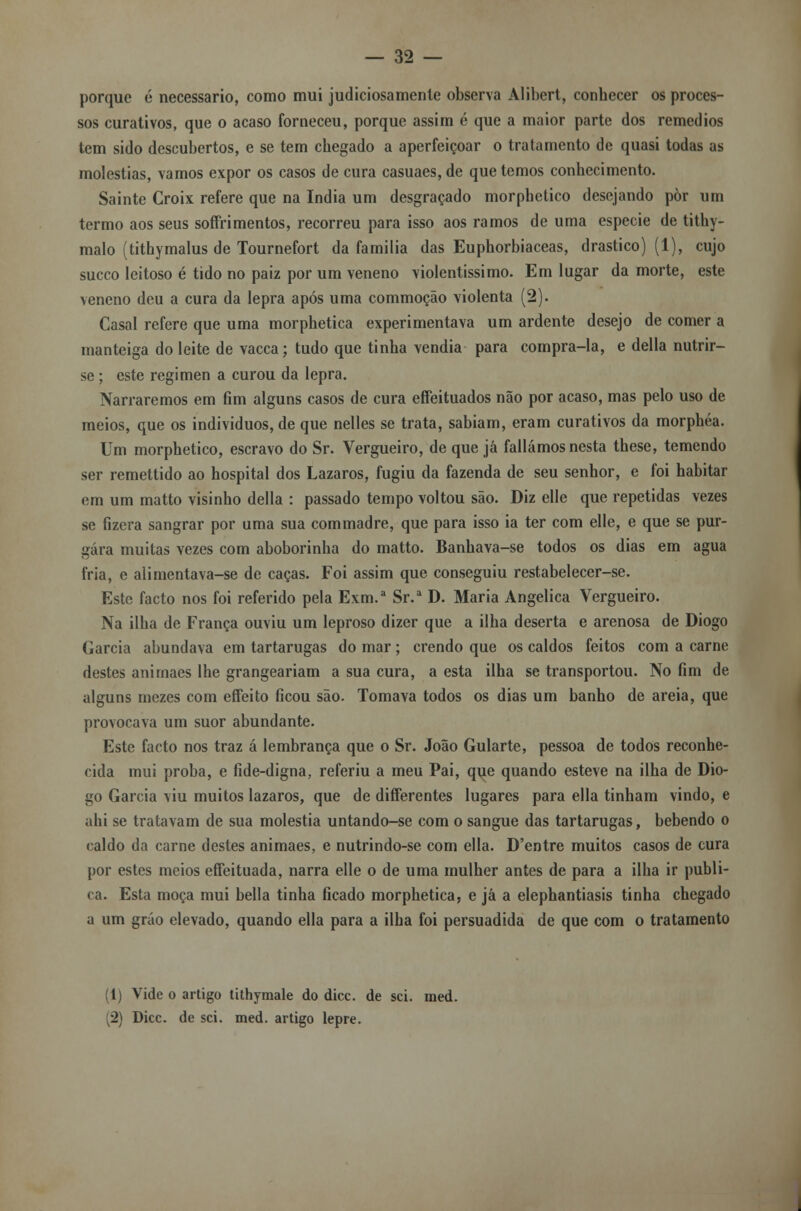 — 32 —

porque é necessario, como mui judiciosamente observa Alibert, conhecer os processos curativos, que o acaso forneceu, porque assim é que a maior parte dos remedios tem sido descubertos, e se tem chegado a aperfeiçoar o tratamento de quasi todas as molestias, vamos expor os casos de cura casuaes, de que temos conhecimento.

Sainte Croix refere que na India um desgraçado morphetico desejando pôr um termo aos seus soffrimentos, recorreu para isso aos ramos de uma especie de tithymalo (tithymalus de Tournefort da familia das Euphorbiaceas, drastico) (1), cujo succo leitoso é tido no paiz por um veneno violentissimo. Em lugar da morte, este veneno deu a cura da lepra após uma commoção violenta (2).

Casal refere que uma morphetica experimentava um ardente desejo de comer a manteiga do leite de vacca; tudo que tinha vendia para compra-la, e della nutrir-se; este regimen a curou da lepra.

Narraremos em fim alguns casos de cura effeituados não por acaso, mas pelo uso de meios, que os individuos, de que nelles se trata, sabiam, eram curativos da morphéa. Um morphetico, escravo do Sr. Vergueiro, de que já fallámos nesta these, temendo ser remettido ao hospital dos Lazaros, fugiu da fazenda de seu senhor, e foi habitar em um matto visinho della : passado tempo voltou são. Diz elle que repetidas vezes se fizera sangrar por uma sua commadre, que para isso ia ter com elle, e que se purgára muitas vezes com aboborinha do matto. Banhava-se todos os dias em agua fria, e alimentava-se de caças. Foi assim que conseguiu restabelecer-se. Este facto nos foi referido pela Exm.ª Sr.ª D. Maria Angelica Vergueiro.

Na ilha de França ouviu um leproso dizer que a ilha deserta e arenosa de Diogo Garcia abundava em tartarugas do mar; crendo que os caldos feitos com a carne destes animaes lhe grangeariam a sua cura, a esta ilha se transportou. No fim de alguns mezes com effeito ficou são. Tomava todos os dias um banho de areia, que provocava um suor abundante.

Este facto nos traz á lembrança que o Sr. João Gularte, pessoa de todos reconhecida mui proba, e fide-digna, referiu a meu Pai, que quando esteve na ilha de Diogo Garcia viu muitos lazaros, que de differentes lugares para ella tinham vindo, e ahi se tratavam de sua molestia untando-se com o sangue das tartarugas, bebendo o caldo da carne destes animaes, e nutrindo-se com ella. D'entre muitos casos de cura por estes meios effeituada, narra elle o de uma mulher antes de para a ilha ir publica. Esta moça mui bella tinha ficado morphetica, e já a elephantiasis tinha chegado a um gráo elevado, quando ella para a ilha foi persuadida de que com o tratamento

(1) Vide o artigo tithymale do dicc. de sci. med.
(2) Dicc. de sci. med. artigo lepre.